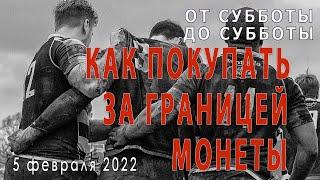 ОТ СУББОТЫ
ДО СУББОТЫ

КАК ПОКУПАТЬ
ЗА ГРАНИЦЕЙ
МОНЕТЫ

5 февраля 2022